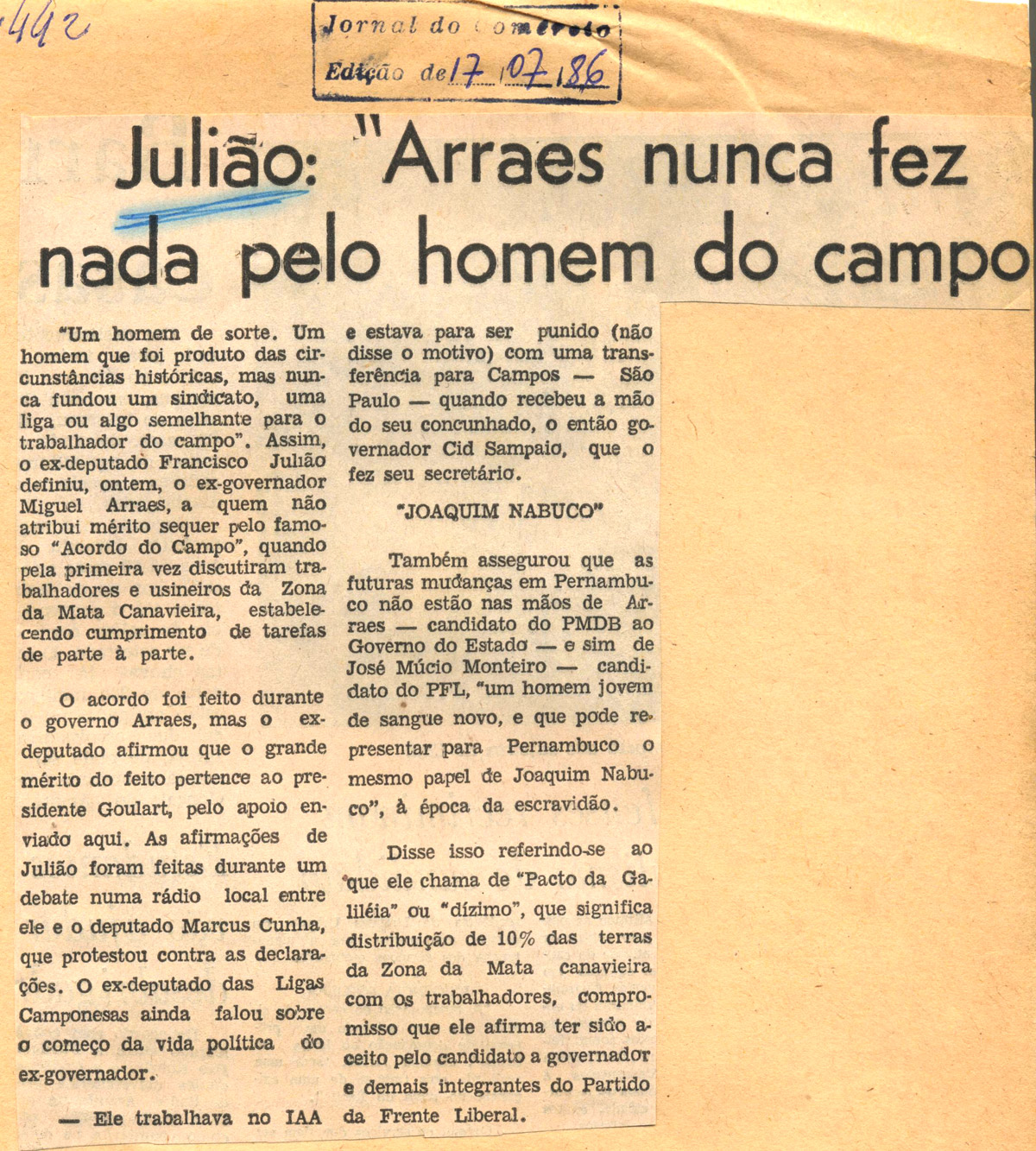 442

Jornal do Comércio
Edição de 17/07/86

Julião: "Arraes nunca fez nada pelo homem do campo

"Um homem de sorte. Um homem que foi produto das circunstâncias históricas, mas nunca fundou um sindicato, uma liga ou algo semelhante para o trabalhador do campo". Assim, o ex-deputado Francisco Julião definiu, ontem, o ex-governador Miguel Arraes, a quem não atribui mérito sequer pelo famoso "Acordo do Campo", quando pela primeira vez discutiram trabalhadores e usineiros da Zona da Mata Canavieira, estabelecendo cumprimento de tarefas de parte à parte.

O acordo foi feito durante o governo Arraes, mas o ex-deputado afirmou que o grande mérito do feito pertence ao presidente Goulart, pelo apoio enviado aqui. As afirmações de Julião foram feitas durante um debate numa rádio local entre ele e o deputado Marcus Cunha, que protestou contra as declarações. O ex-deputado das Ligas Camponesas ainda falou sobre o começo da vida política do ex-governador.

— Ele trabalhava no IAA e estava para ser punido (não disse o motivo) com uma transferência para Campos — São Paulo — quando recebeu a mão do seu concunhado, o então governador Cid Sampaio, que o fez seu secretário.

"JOAQUIM NABUCO"

Também assegurou que as futuras mudanças em Pernambuco não estão nas mãos de Arraes — candidato do PMDB ao Governo do Estado — e sim de José Múcio Monteiro — candidato do PFL, "um homem jovem de sangue novo, e que pode representar para Pernambuco o mesmo papel de Joaquim Nabuco", à época da escravidão.

Disse isso referindo-se ao que ele chama de "Pacto da Galiléia" ou "dízimo", que significa distribuição de 10% das terras da Zona da Mata canavieira com os trabalhadores, compromisso que ele afirma ter sido aceito pelo candidato a governador e demais integrantes do Partido da Frente Liberal.